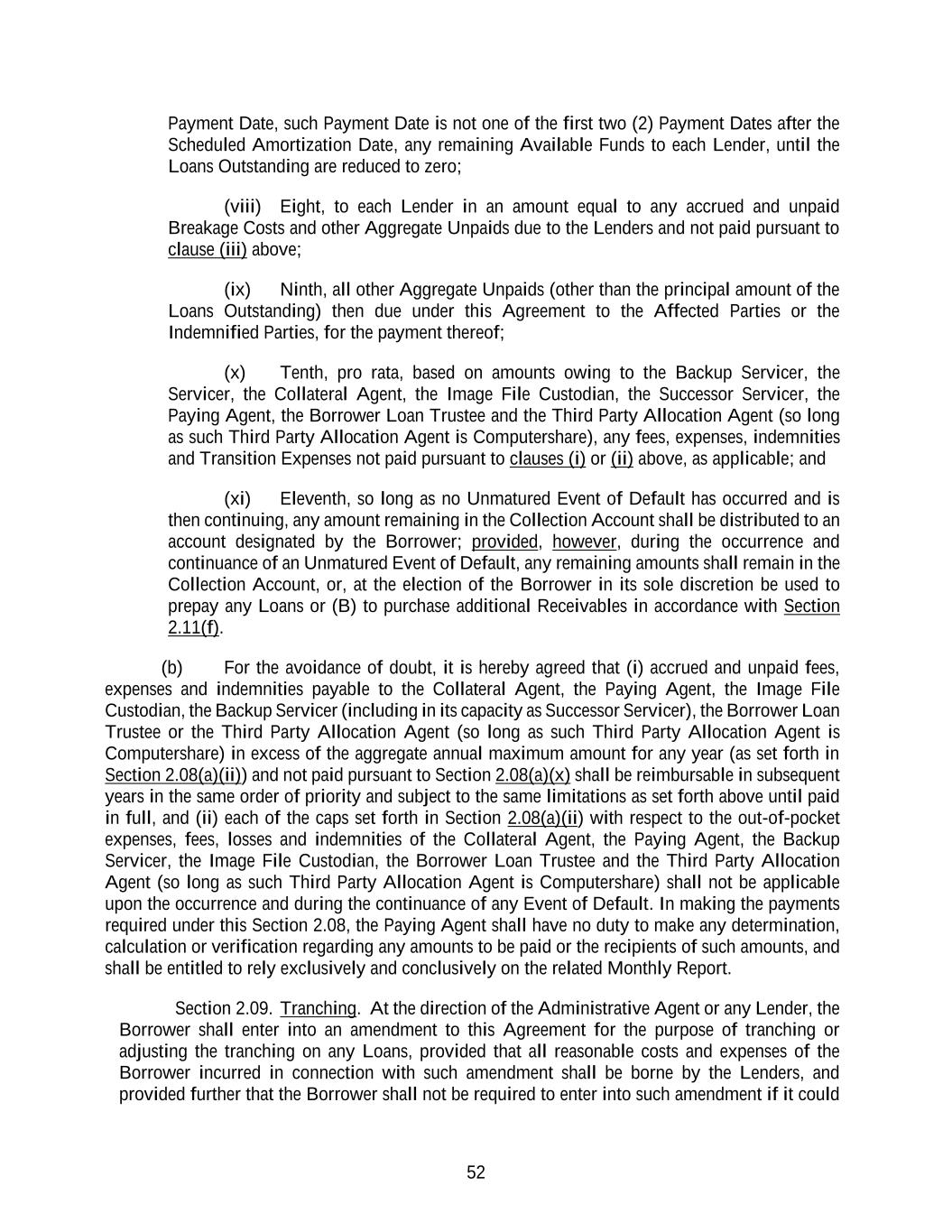 Payment Date, such Payment Date is not one of the first two (2) Payment Dates after the Scheduled Amortization Date, any remaining Available Funds to each Lender, until the Loans Outstanding are reduced to zero;

(viii) Eight, to each Lender in an amount equal to any accrued and unpaid Breakage Costs and other Aggregate Unpaids due to the Lenders and not paid pursuant to clause (iii) above;

(ix) Ninth, all other Aggregate Unpaids (other than the principal amount of the Loans Outstanding) then due under this Agreement to the Affected Parties or the Indemnified Parties, for the payment thereof;

(x) Tenth, pro rata, based on amounts owing to the Backup Servicer, the Servicer, the Collateral Agent, the Image File Custodian, the Successor Servicer, the Paying Agent, the Borrower Loan Trustee and the Third Party Allocation Agent (so long as such Third Party Allocation Agent is Computershare), any fees, expenses, indemnities and Transition Expenses not paid pursuant to clauses (i) or (ii) above, as applicable; and

(xi) Eleventh, so long as no Unmatured Event of Default has occurred and is then continuing, any amount remaining in the Collection Account shall be distributed to an account designated by the Borrower; provided, however, during the occurrence and continuance of an Unmatured Event of Default, any remaining amounts shall remain in the Collection Account, or, at the election of the Borrower in its sole discretion be used to prepay any Loans or (B) to purchase additional Receivables in accordance with Section 2.11(f).

(b) For the avoidance of doubt, it is hereby agreed that (i) accrued and unpaid fees, expenses and indemnities payable to the Collateral Agent, the Paying Agent, the Image File Custodian, the Backup Servicer (including in its capacity as Successor Servicer), the Borrower Loan Trustee or the Third Party Allocation Agent (so long as such Third Party Allocation Agent is Computershare) in excess of the aggregate annual maximum amount for any year (as set forth in Section 2.08(a)(ii)) and not paid pursuant to Section 2.08(a)(x) shall be reimbursable in subsequent years in the same order of priority and subject to the same limitations as set forth above until paid in full, and (ii) each of the caps set forth in Section 2.08(a)(ii) with respect to the out-of-pocket expenses, fees, losses and indemnities of the Collateral Agent, the Paying Agent, the Backup Servicer, the Image File Custodian, the Borrower Loan Trustee and the Third Party Allocation Agent (so long as such Third Party Allocation Agent is Computershare) shall not be applicable upon the occurrence and during the continuance of any Event of Default. In making the payments required under this Section 2.08, the Paying Agent shall have no duty to make any determination, calculation or verification regarding any amounts to be paid or the recipients of such amounts, and shall be entitled to rely exclusively and conclusively on the related Monthly Report.

Section 2.09. Tranching. At the direction of the Administrative Agent or any Lender, the Borrower shall enter into an amendment to this Agreement for the purpose of tranching or adjusting the tranching on any Loans, provided that all reasonable costs and expenses of the Borrower incurred in connection with such amendment shall be borne by the Lenders, and provided further that the Borrower shall not be required to enter into such amendment if it could

52